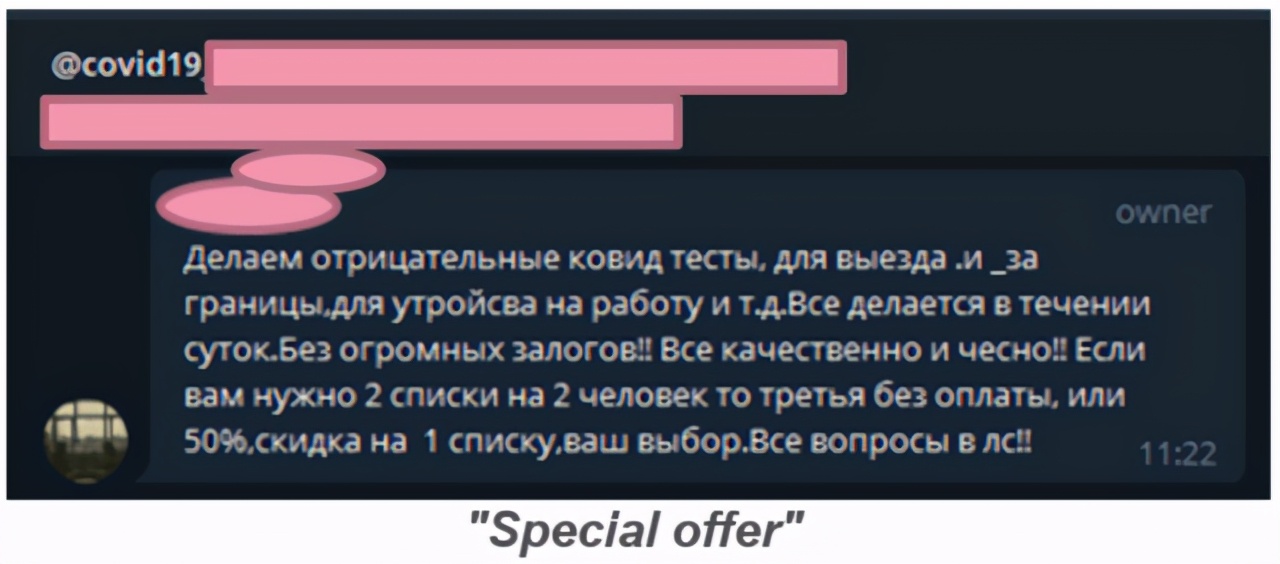 @covid19

owner

Делаем отрицательные ковид тесты, для выезда .и _за границы,для утройсва на работу и т.д.Все делается в течении суток.Без огромных залогов!! Все качественно и чесно!! Если вам нужно 2 списки на 2 человек то третья без оплаты, или 50%,скидка на 1 списку,ваш выбор.Все вопросы в лс!!

11:22

"Special offer"